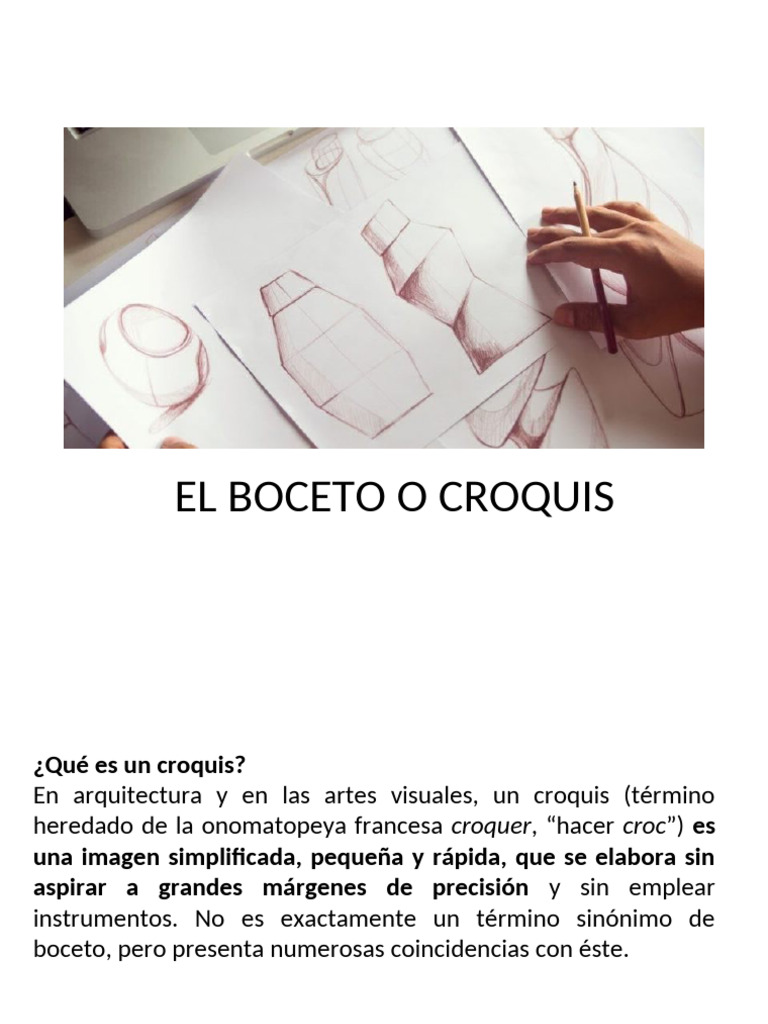 EL BOCETO O CROQUIS

¿Qué es un croquis?
En arquitectura y en las artes visuales, un croquis (término heredado de la onomatopeya francesa croquer, “hacer croc”) es una imagen simplificada, pequeña y rápida, que se elabora sin aspirar a grandes márgenes de precisión y sin emplear instrumentos. No es exactamente un término sinónimo de boceto, pero presenta numerosas coincidencias con éste.